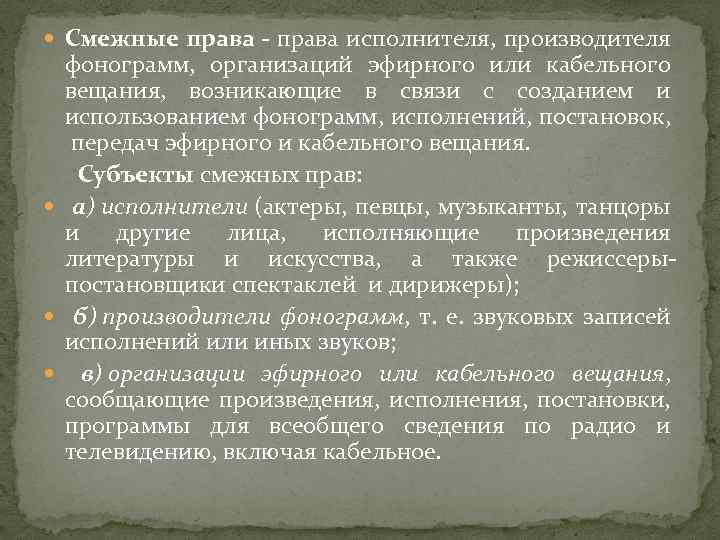 Смежные права - права исполнителя, производителя фонограмм, организаций эфирного или кабельного вещания, возникающие в связи с созданием и использованием фонограмм, исполнений, постановок, передач эфирного и кабельного вещания.

Субъекты смежных прав:

а) исполнители (актеры, певцы, музыканты, танцоры и другие лица, исполняющие произведения литературы и искусства, а также режиссеры-постановщики спектаклей и дирижеры);

б) производители фонограмм, т. е. звуковых записей исполнений или иных звуков;

в) организации эфирного или кабельного вещания, сообщающие произведения, исполнения, постановки, программы для всеобщего сведения по радио и телевидению, включая кабельное.